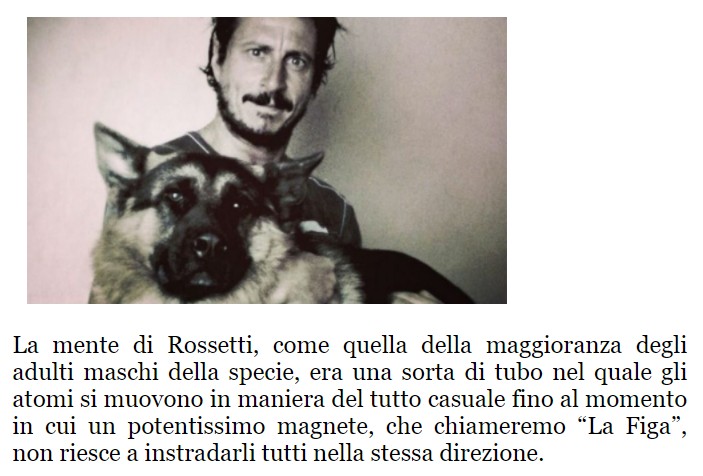 La mente di Rossetti, come quella della maggioranza degli adulti maschi della specie, era una sorta di tubo nel quale gli atomi si muovono in maniera del tutto casuale fino al momento in cui un potentissimo magnete, che chiameremo "La Figa", non riesce a instradarli tutti nella stessa direzione.